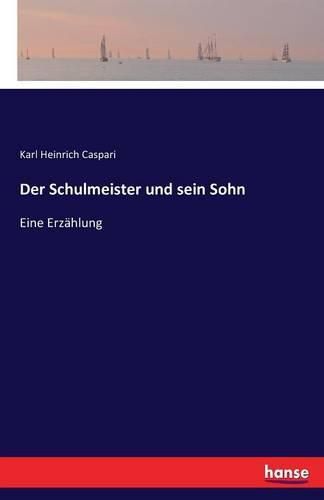 Karl Heinrich Caspari

Der Schulmeister und sein Sohn

Eine Erzählung

hanse